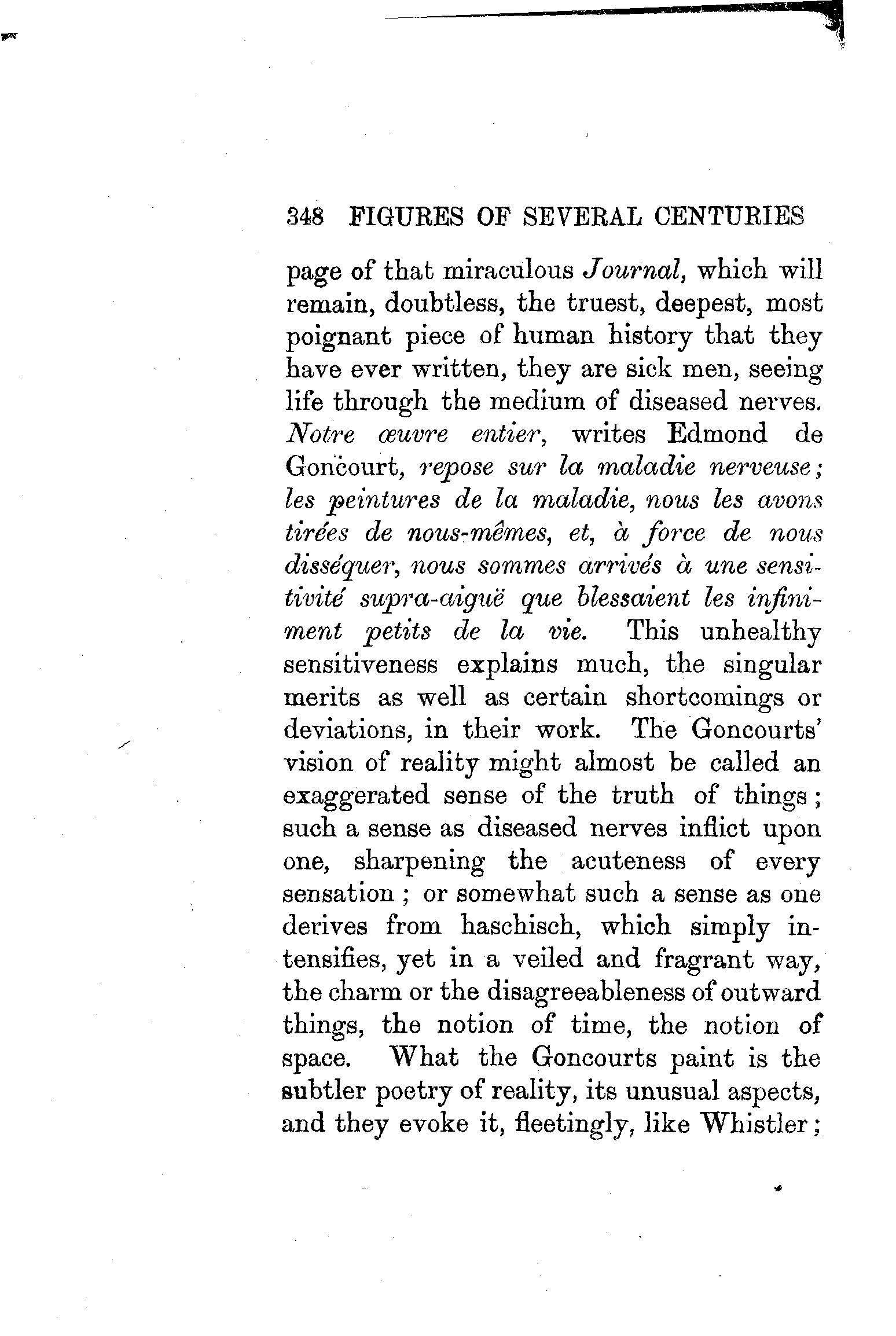 348 FIGURES OF SEVERAL CENTURIES

page of that miraculous Journal, which will remain, doubtless, the truest, deepest, most poignant piece of human history that they have ever written, they are sick men, seeing life through the medium of diseased nerves. Notre œuvre entier, writes Edmond de Goncourt, repose sur la maladie nerveuse; les peintures de la maladie, nous les avons tirées de nous-mêmes, et, à force de nous disséquer, nous sommes arrivés à une sensitivité supra-aiguë que blessaient les infiniment petits de la vie. This unhealthy sensitiveness explains much, the singular merits as well as certain shortcomings or deviations, in their work. The Goncourts' vision of reality might almost be called an exaggerated sense of the truth of things; such a sense as diseased nerves inflict upon one, sharpening the acuteness of every sensation; or somewhat such a sense as one derives from haschisch, which simply intensifies, yet in a veiled and fragrant way, the charm or the disagreeableness of outward things, the notion of time, the notion of space. What the Goncourts paint is the subtler poetry of reality, its unusual aspects, and they evoke it, fleetingly, like Whistler;